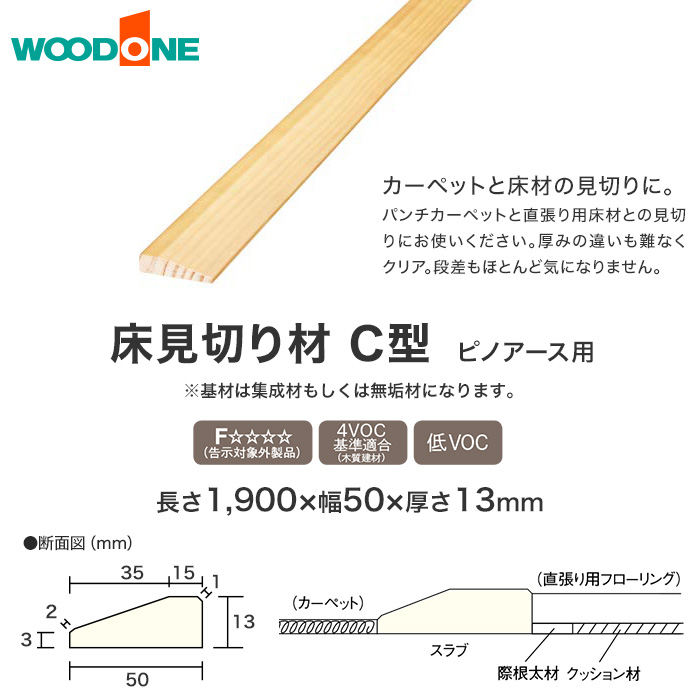 WOODONE

カーペットと床材の見切りに。
パンチカーペットと直張り用床材との見切りにお使いください。厚みの違いも難なくクリア。段差もほとんど気になりません。

床見切り材 C型 ピノアース用
※基材は集成材もしくは無垢材になります。

F☆☆☆☆ (告示対象外製品)
4VOC 基準適合 (木質建材)
低VOC

長さ1,900×幅50×厚さ13mm

●断面図 (mm)

35
15
1
2
3
13
50

(カーペット)
(直張り用フローリング)
スラブ
際根太材
クッション材